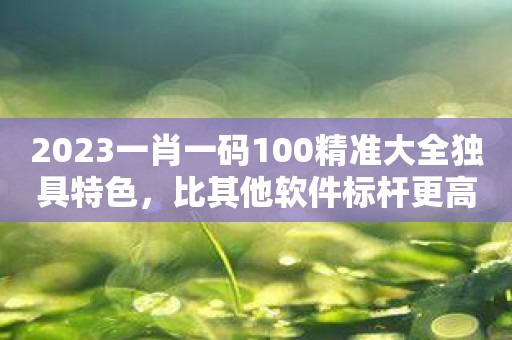 2023一肖一码100精准大全独具特色，比其他软件标杆更高